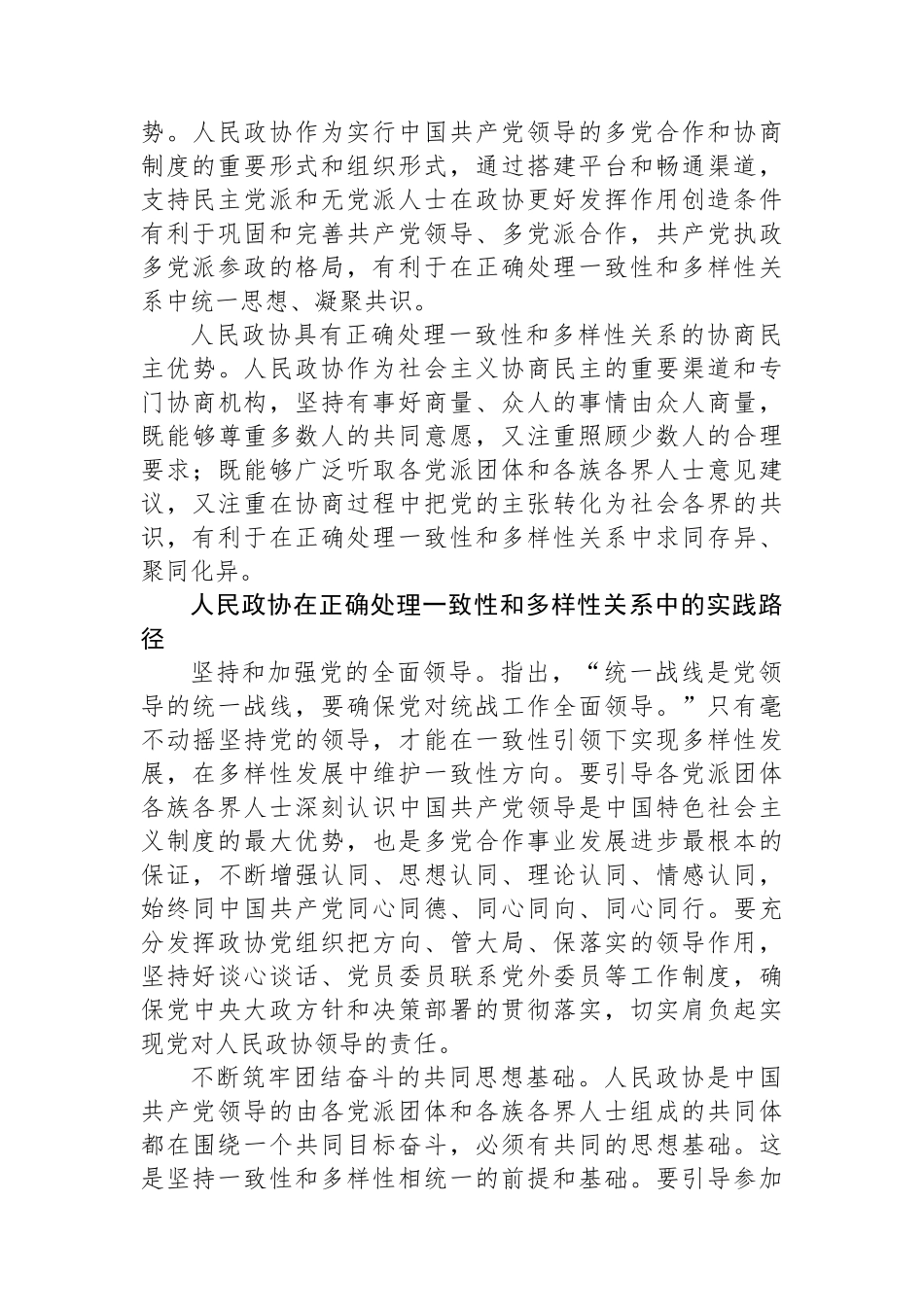 势。人民政协作为实行中国共产党领导的多党合作和协商制度的重要形式和组织形式，通过搭建平台和畅通渠道，支持民主党派和无党派人士在政协更好发挥作用创造条件有利于巩固和完善共产党领导、多党派合作，共产党执政多党派参政的格局，有利于在正确处理一致性和多样性关系中统一思想、凝聚共识。

人民政协具有正确处理一致性和多样性关系的协商民主优势。人民政协作为社会主义协商民主的重要渠道和专门协商机构，坚持有事好商量、众人的事情由众人商量，既能够尊重多数人的共同意愿，又注重照顾少数人的合理要求；既能够广泛听取各党派团体和各族各界人士意见建议，又注重在协商过程中把党的主张转化为社会各界的共识，有利于在正确处理一致性和多样性关系中求同存异、聚同化异。

人民政协在正确处理一致性和多样性关系中的实践路径

坚持和加强党的全面领导。指出，“统一战线是党领导的统一战线，要确保党对统战工作全面领导。”只有毫不动摇坚持党的领导，才能在一致性引领下实现多样性发展，在多样性发展中维护一致性方向。要引导各党派团体各族各界人士深刻认识中国共产党领导是中国特色社会主义制度的最大优势，也是多党合作事业发展进步最根本的保证，不断增强认同、思想认同、理论认同、情感认同，始终同中国共产党同心同德、同心同向、同心同行。要充分发挥政协党组织把方向、管大局、保落实的领导作用，坚持好谈心谈话、党员委员联系党外委员等工作制度，确保党中央大政方针和决策部署的贯彻落实，切实肩负起实现党对人民政协领导的责任。

不断筑牢团结奋斗的共同思想基础。人民政协是中国共产党领导的由各党派团体和各族各界人士组成的共同体都在围绕一个共同目标奋斗，必须有共同的思想基础。这是坚持一致性和多样性相统一的前提和基础。要引导参加